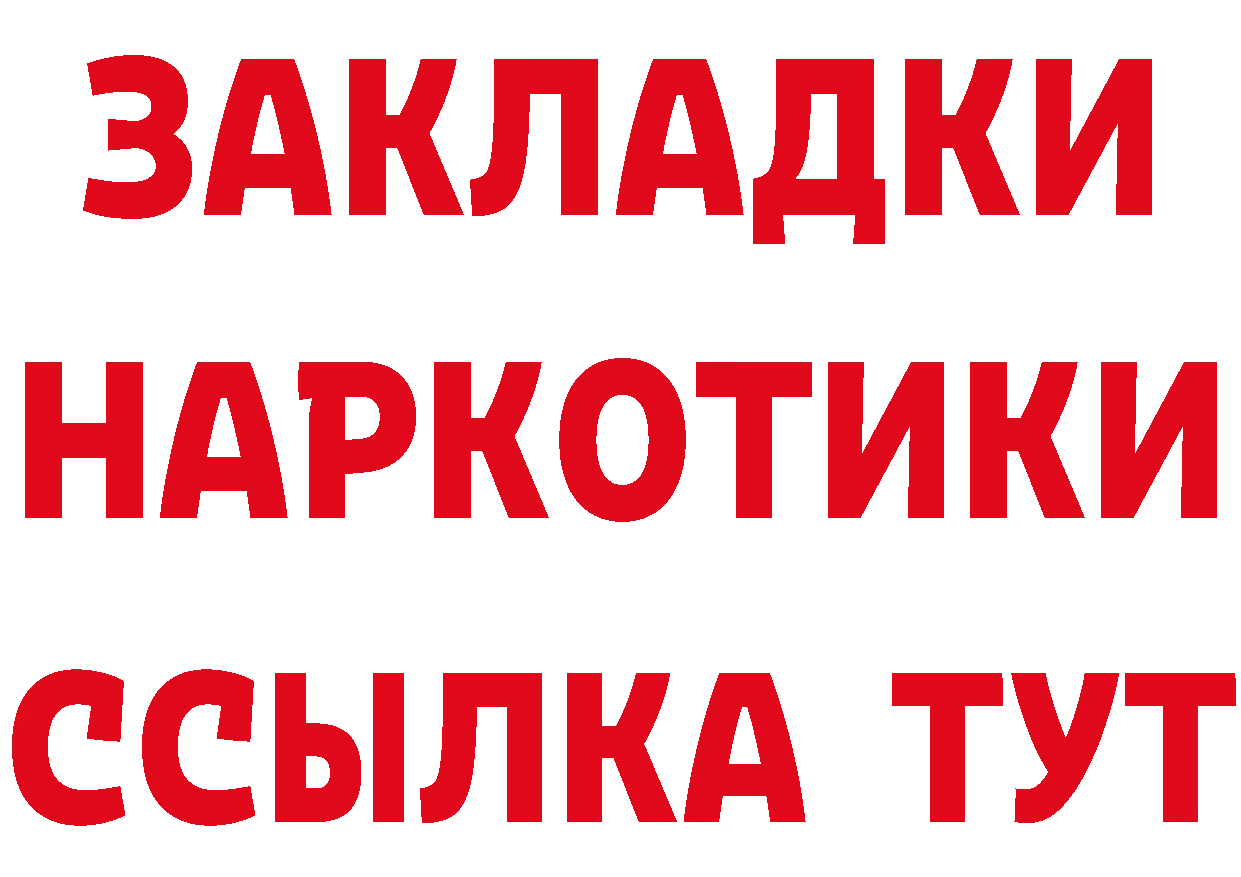 ЗАКЛАДКИ
НАРКОТИКИ
ССЫЛКА ТУТ